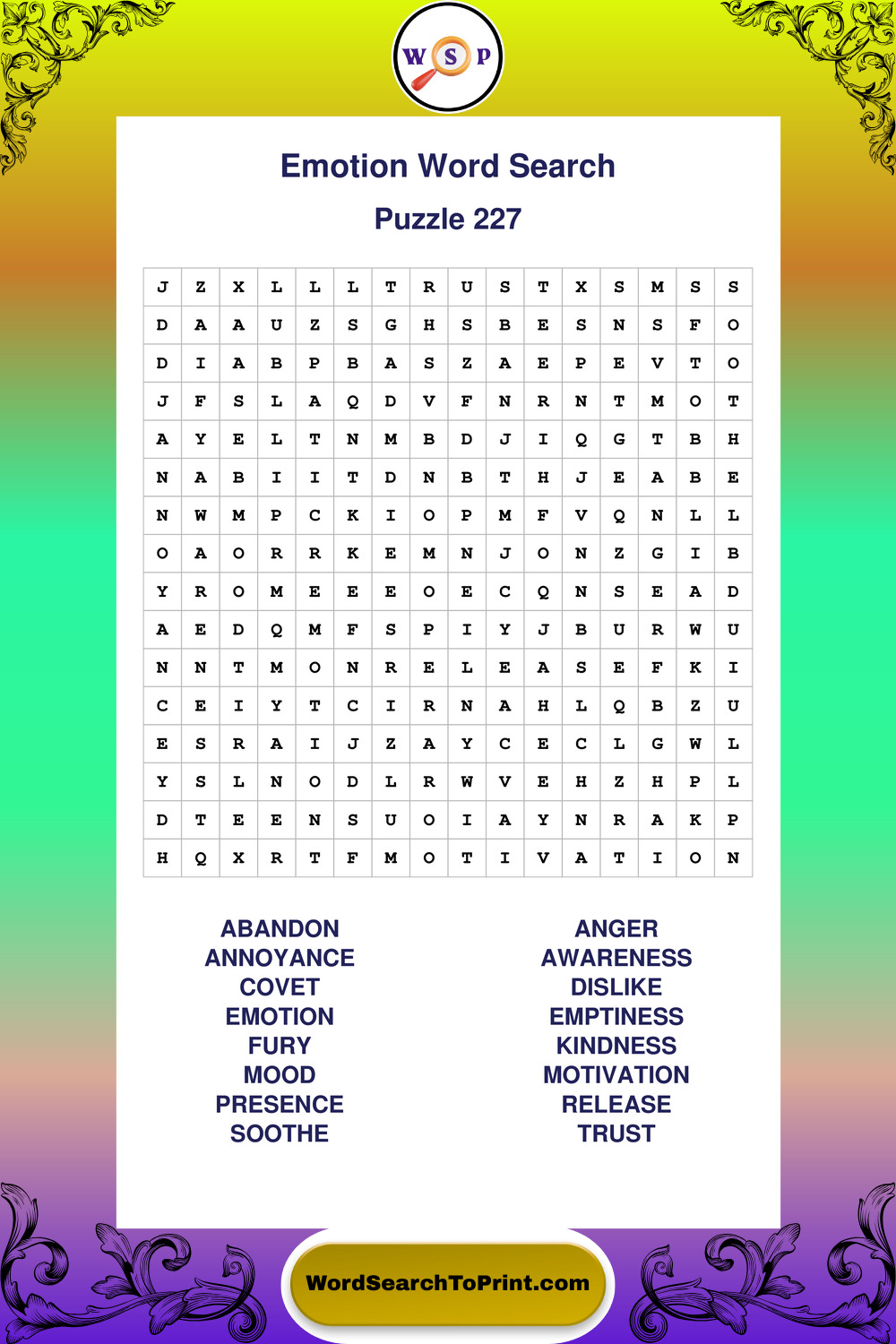 W S P

Emotion Word Search

Puzzle 227

| J | Z | X | L | L | L | T | R | U | S | T | X | S | M | S | S |
|---|---|---|---|---|---|---|---|---|---|---|---|---|---|---|---|
| D | A | A | U | Z | S | G | H | S | B | E | S | N | S | F | O |
| D | I | A | B | P | B | A | S | Z | A | E | P | E | V | T | O |
| J | F | S | L | A | Q | D | V | F | N | R | N | T | M | O | T |
| A | Y | E | L | T | N | M | B | D | J | I | Q | G | T | B | H |
| N | A | B | I | I | T | D | N | B | T | H | J | E | A | B | E |
| N | W | M | P | C | K | I | O | P | M | F | V | Q | N | L | L |
| O | A | O | R | R | K | E | M | N | J | O | N | Z | G | I | B |
| Y | R | O | M | E | E | E | O | E | C | Q | N | S | E | A | D |
| A | E | D | Q | M | F | S | P | I | Y | J | B | U | R | W | U |
| N | N | T | M | O | N | R | E | L | E | A | S | E | F | K | I |
| C | E | I | Y | T | C | I | R | N | A | H | L | Q | B | Z | U |
| E | S | R | A | I | J | Z | A | Y | C | E | C | L | G | W | L |
| Y | S | L | N | O | D | L | R | W | V | E | H | Z | H | P | L |
| D | T | E | E | N | S | U | O | I | A | Y | N | R | A | K | P |
| H | Q | X | R | T | F | M | O | T | I | V | A | T | I | O | N |

ABANDON
ANNOYANCE
COVET
EMOTION
FURY
MOOD
PRESENCE
SOOTHE

ANGER
AWARENESS
DISLIKE
EMPTINESS
KINDNESS
MOTIVATION
RELEASE
TRUST

WordSearchToPrint.com